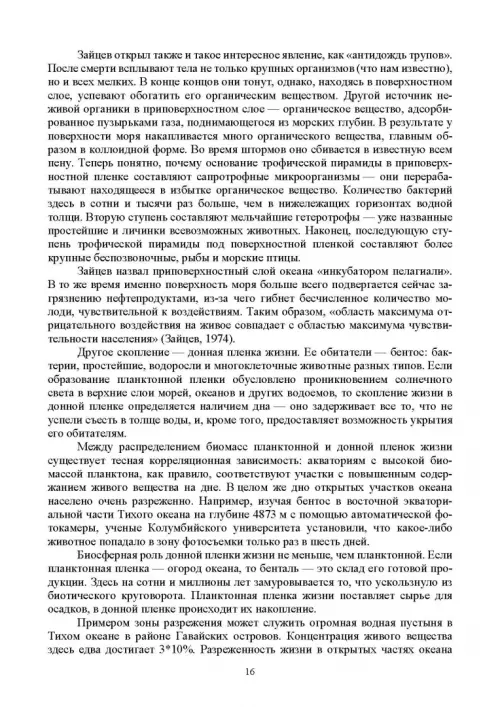 Зайцев открыл также и такое интересное явление, как «антидождь трупов». После смерти всплывают тела не только крупных организмов (что нам известно), но и всех мелких. В конце концов они тонут, однако, находясь в поверхностном слое, успевают обогатить его органическим веществом. Другой источник неживой органики в приповерхностном слое — органическое вещество, адсорбированное пузырьками газа, поднимающегося из морских глубин. В результате у поверхности моря накапливается много органического вещества, главным образом в коллоидной форме. Во время штормов оно сбивается в известную всем пену. Теперь понятно, почему основание трофической пирамиды в приповерхностной пленке составляют сапротрофные микроорганизмы — они перерабатывают находящееся в избытке органическое вещество. Количество бактерий здесь в сотни и тысячи раз больше, чем в нижележащих горизонтах водной толщи. Вторую ступень составляют мельчайшие гетеротрофы — уже названные простейшие и личинки всевозможных животных. Наконец, последующую ступень трофической пирамиды под поверхностной пленкой составляют более крупные беспозвоночные, рыбы и морские птицы.

Зайцев назвал приповерхностный слой океана «инкубатором пелагиали». В то же время именно поверхность моря больше всего подвергается сейчас загрязнению нефтепродуктами, из-за чего гибнет бесчисленное количество молоди, чувствительной к воздействиям. Таким образом, «область максимума отрицательного воздействия на живое совпадает с областью максимума чувствительности населения» (Зайцев, 1974).

Другое скопление — донная пленка жизни. Ее обитатели — бентос: бактерии, простейшие, водоросли и многоклеточные животные разных типов. Если образование планктонной пленки обусловлено проникновением солнечного света в верхние слои морей, океанов и других водоемов, то скопление жизни в донной пленке определяется наличием дна — оно задерживает все то, что не успели съесть в толще воды, и, кроме того, предоставляет возможность укрытия его обитателям.

Между распределением биомасс планктонной и донной пленок жизни существует тесная корреляционная зависимость: акваториям с высокой биомассой планктона, как правило, соответствуют участки с повышенным содержанием живого вещества на дне. В целом же дно открытых участков океана населено очень разреженно. Например, изучая бентос в восточной экваториальной части Тихого океана на глубине 4873 м с помощью автоматической фотокамеры, ученые Колумбийского университета установили, что какое-либо животное попадало в зону фотосъемки только раз в шесть дней.

Биосферная роль донной пленки жизни не меньше, чем планктонной. Если планктонная пленка — огород океана, то бенталь — это склад его готовой продукции. Здесь на сотни и миллионы лет замуровывается то, что ускользнуло из биотического круговорота. Планктонная пленка жизни поставляет сырье для осадков, в донной пленке происходит их накопление.

Примером зоны разрежения может служить огромная водная пустыня в Тихом океане в районе Гавайских островов. Концентрация живого вещества здесь едва достигает 3*10%. Разреженность жизни в открытых частях океана

16